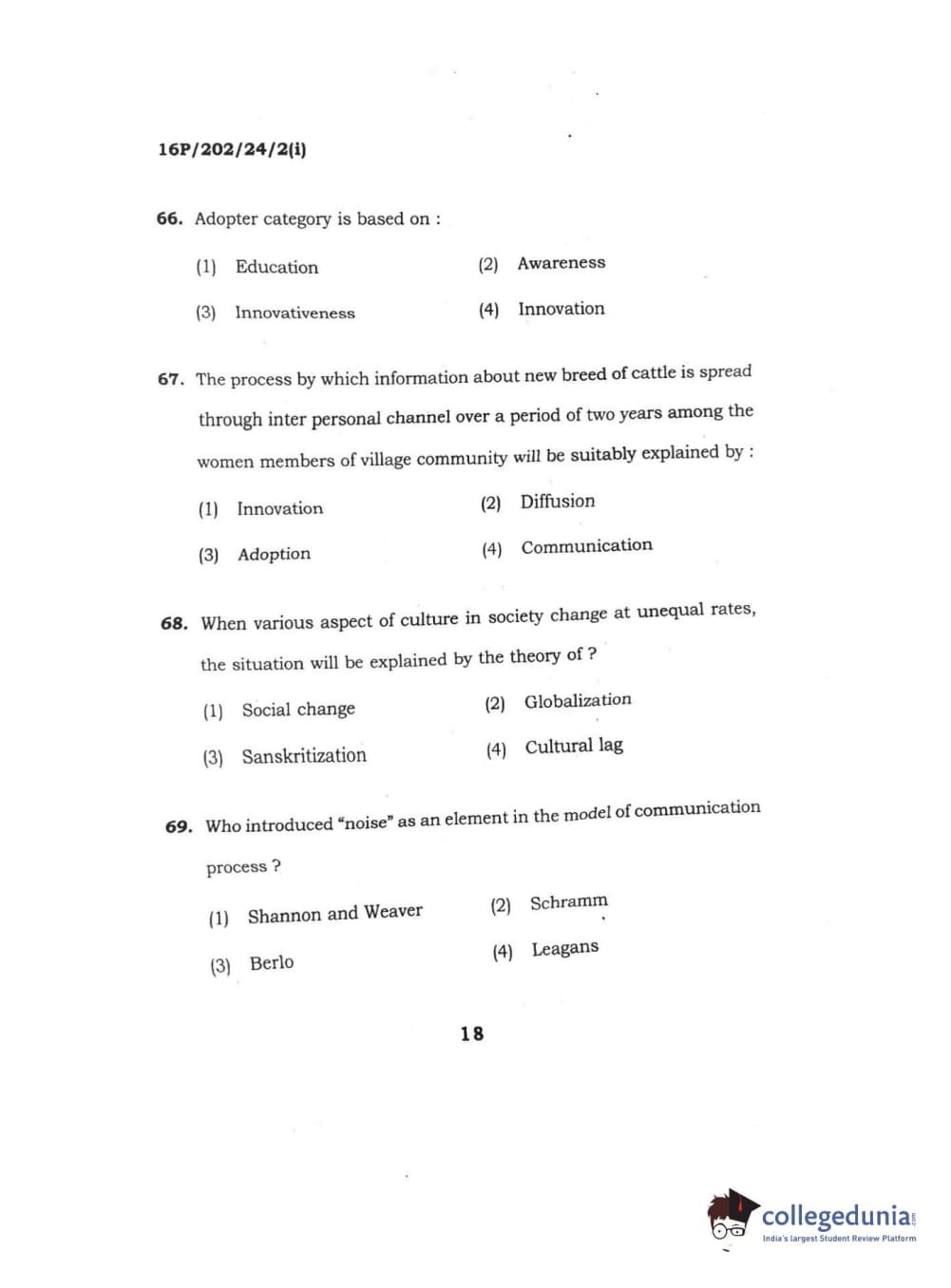 16P/202/24/2(i)

66. Adopter category is based on :

(1) Education
(2) Awareness
(3) Innovativeness
(4) Innovation

67. The process by which information about new breed of cattle is spread through inter personal channel over a period of two years among the women members of village community will be suitably explained by :

(1) Innovation
(2) Diffusion
(3) Adoption
(4) Communication

68. When various aspect of culture in society change at unequal rates, the situation will be explained by the theory of ?

(1) Social change
(2) Globalization
(3) Sanskritization
(4) Cultural lag

69. Who introduced "noise" as an element in the model of communication process ?

(1) Shannon and Weaver
(2) Schramm
(3) Berlo
(4) Leagans

18

collegedunia.com
India's largest Student Review Platform